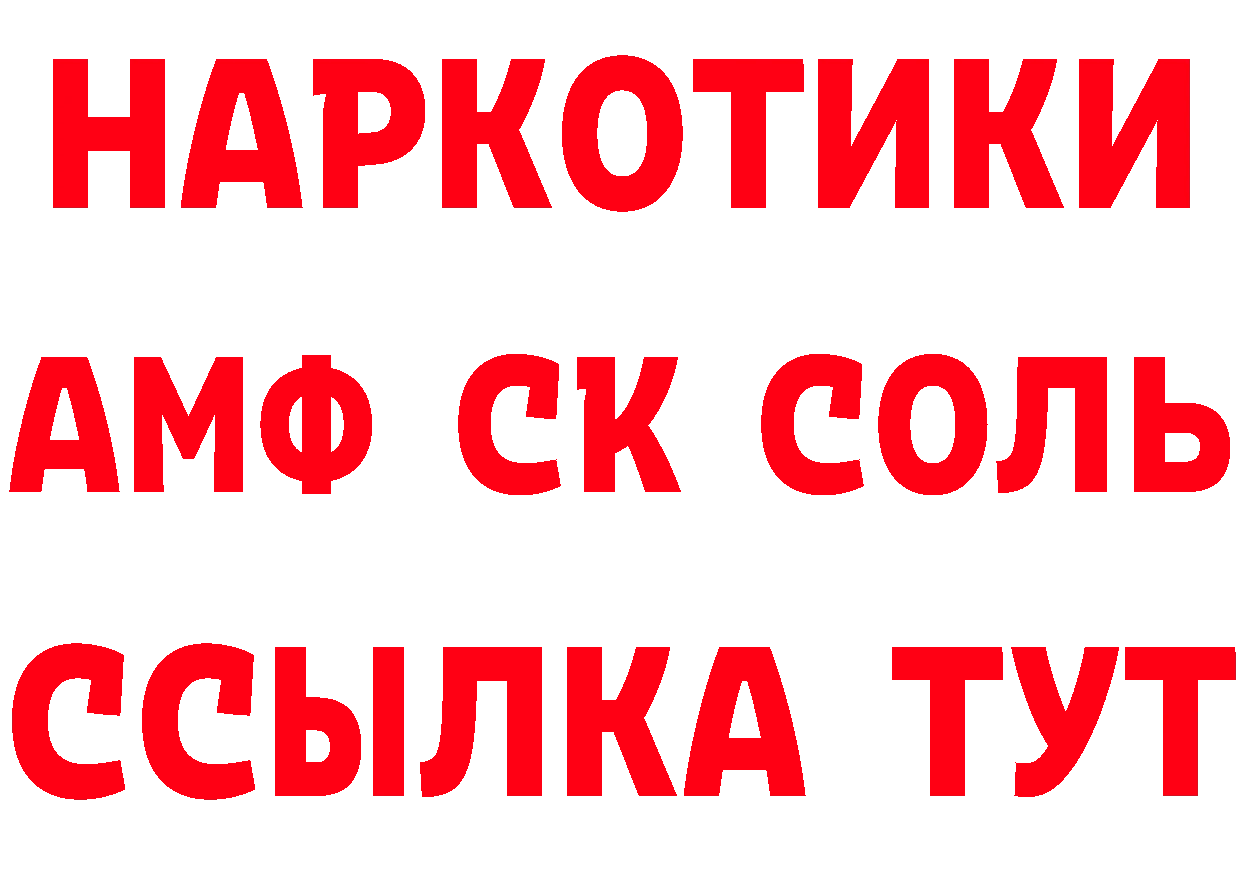 НАРКОТИКИ

АМФ СК СОЛЬ

ССЫЛКА ТУТ